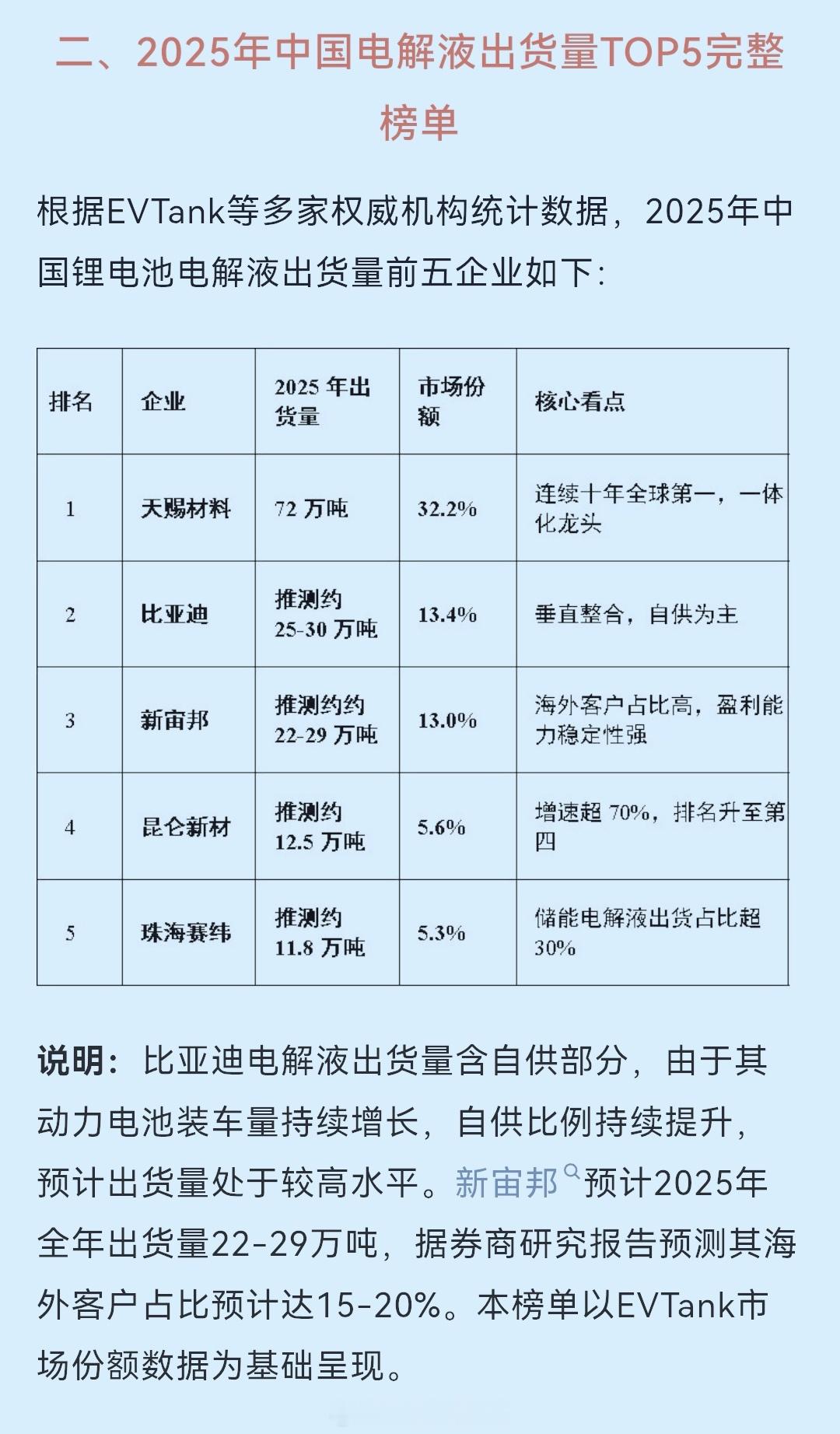 二、2025年中国电解液出货量TOP5完整榜单

根据EVTank等多家权威机构统计数据，2025年中国锂电池电解液出货量前五企业如下：

| 排名 | 企业 | 2025 年出货量 | 市场份额 | 核心看点 |
|---|---|---|---|---|
| 1 | 天赐材料 | 72 万吨 | 32.2% | 连续十年全球第一，一体化龙头 |
| 2 | 比亚迪 | 推测约 25-30 万吨 | 13.4% | 垂直整合，自供为主 |
| 3 | 新宙邦 | 推测约约 22-29 万吨 | 13.0% | 海外客户占比高，盈利能力稳定性强 |
| 4 | 昆仑新材 | 推测约 12.5 万吨 | 5.6% | 增速超 70%，排名升至第四 |
| 5 | 珠海赛纬 | 推测约 11.8 万吨 | 5.3% | 储能电解液出货占比超 30% |

说明：比亚迪电解液出货量含自供部分，由于其动力电池装车量持续增长，自供比例持续提升，预计出货量处于较高水平。新宙邦预计2025年全年出货量22-29万吨，据券商研究报告预测其海外客户占比预计达15-20%。本榜单以EVTank市场份额数据为基础呈现。